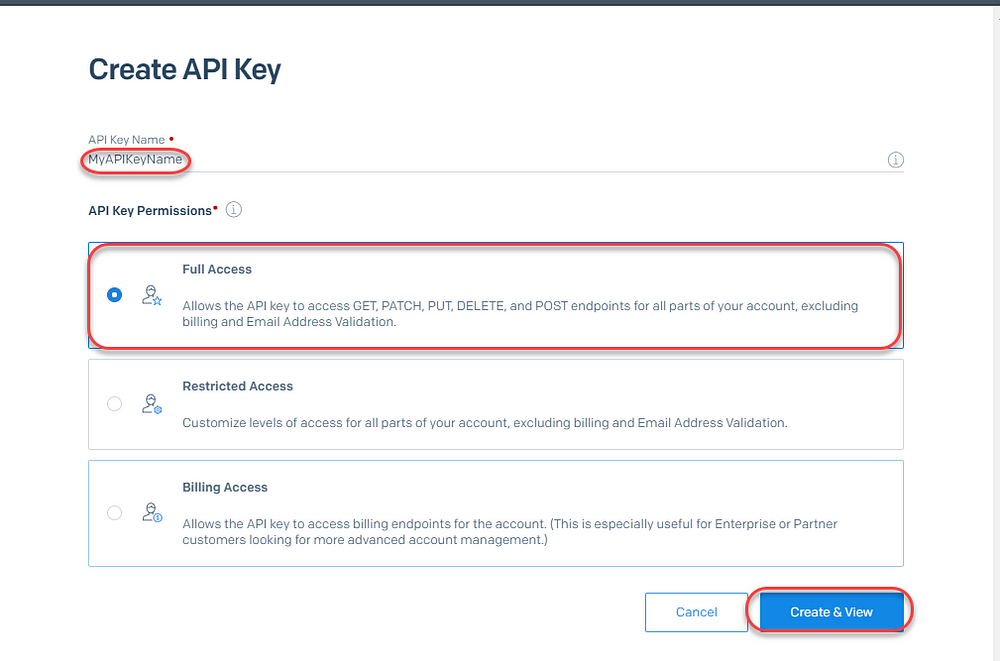 Create API Key

API Key Name •
MyAPIKeyName

API Key Permissions•

Full Access
Allows the API key to access GET, PATCH, PUT, DELETE, and POST endpoints for all parts of your account, excluding billing and Email Address Validation.

Restricted Access
Customize levels of access for all parts of your account, excluding billing and Email Address Validation.

Billing Access
Allows the API key to access billing endpoints for the account. (This is especially useful for Enterprise or Partner customers looking for more advanced account management.)

Cancel
Create & View